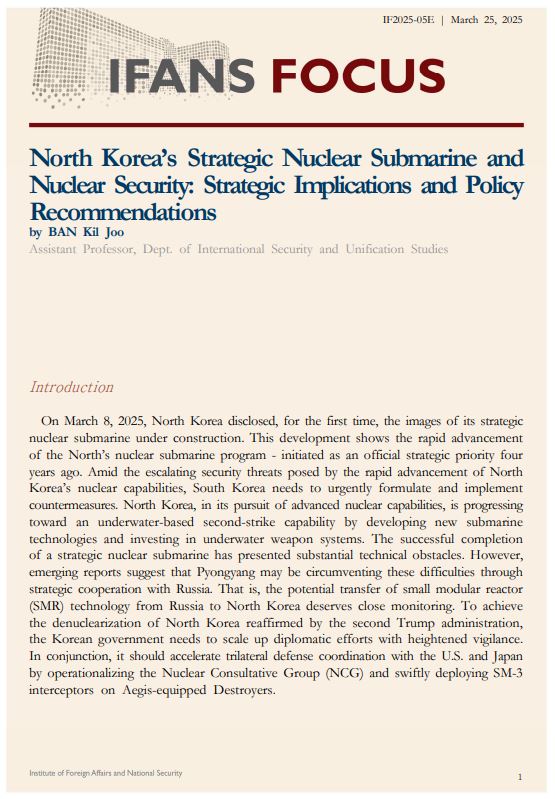 IF2025-05E | March 25, 2025

IFANS FOCUS

North Korea's Strategic Nuclear Submarine and Nuclear Security: Strategic Implications and Policy Recommendations
by BAN Kil Joo
Assistant Professor, Dept. of International Security and Unification Studies

Introduction

On March 8, 2025, North Korea disclosed, for the first time, the images of its strategic nuclear submarine under construction. This development shows the rapid advancement of the North's nuclear submarine program - initiated as an official strategic priority four years ago. Amid the escalating security threats posed by the rapid advancement of North Korea's nuclear capabilities, South Korea needs to urgently formulate and implement countermeasures. North Korea, in its pursuit of advanced nuclear capabilities, is progressing toward an underwater-based second-strike capability by developing new submarine technologies and investing in underwater weapon systems. The successful completion of a strategic nuclear submarine has presented substantial technical obstacles. However, emerging reports suggest that Pyongyang may be circumventing these difficulties through strategic cooperation with Russia. That is, the potential transfer of small modular reactor (SMR) technology from Russia to North Korea deserves close monitoring. To achieve the denuclearization of North Korea reaffirmed by the second Trump administration, the Korean government needs to scale up diplomatic efforts with heightened vigilance. In conjunction, it should accelerate trilateral defense coordination with the U.S. and Japan by operationalizing the Nuclear Consultative Group (NCG) and swiftly deploying SM-3 interceptors on Aegis-equipped Destroyers.

Institute of Foreign Affairs and National Security

1